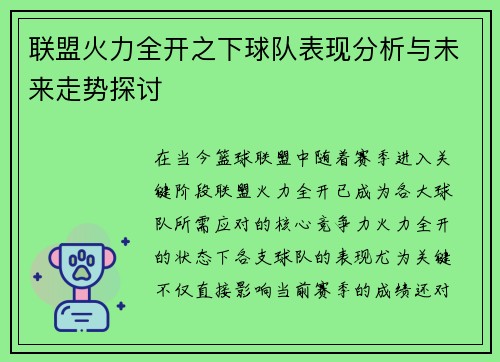 联盟火力全开之下球队表现分析与未来走势探讨

在当今篮球联盟中随着赛季进入关键阶段联盟火力全开已成为各大球队所需应对的核心竞争力火力全开的状态下各支球队的表现尤为关键不仅直接影响当前赛季的成绩还对